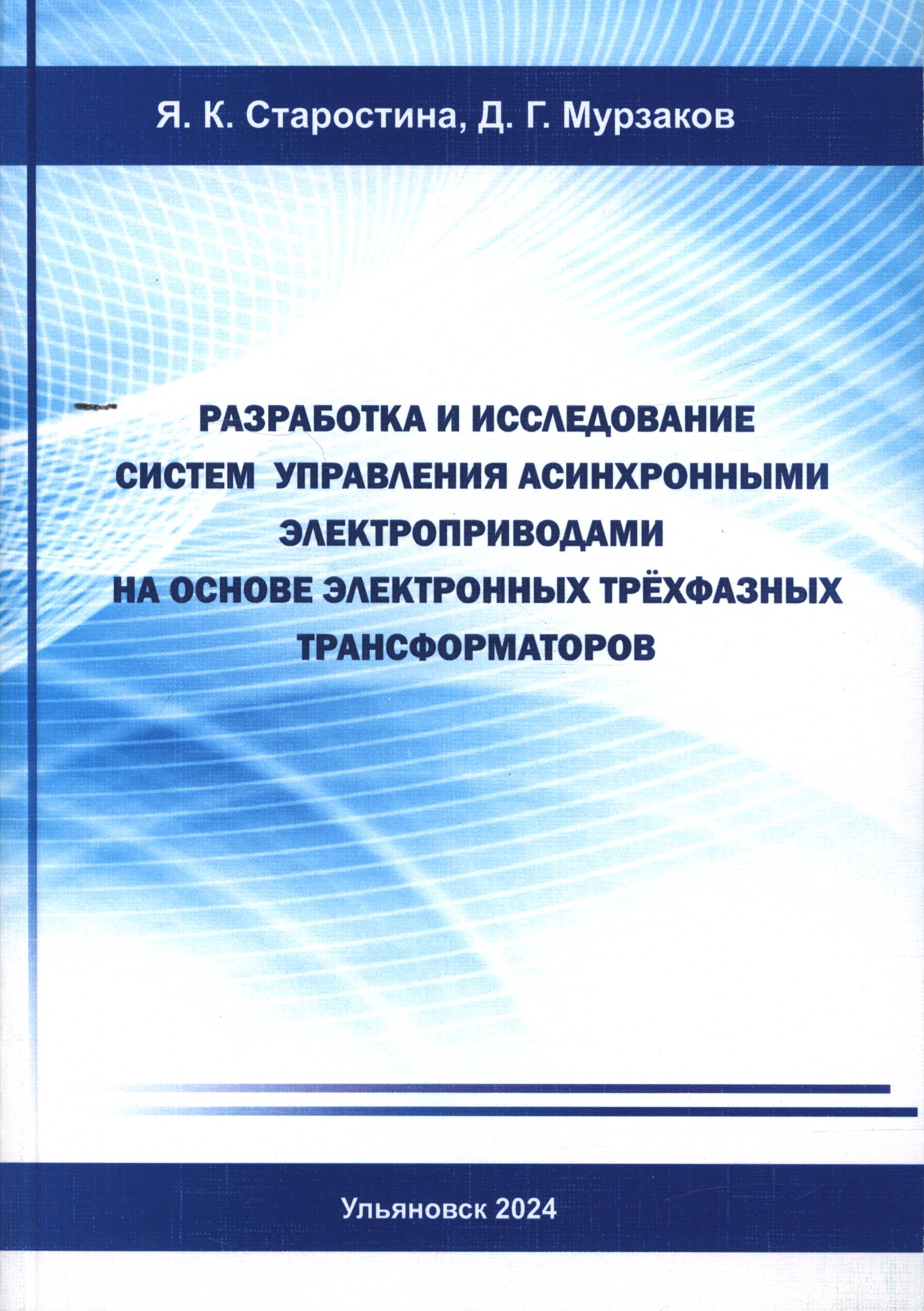 Я. К. Старостина, Д. Г. Мурзаков

РАЗРАБОТКА И ИССЛЕДОВАНИЕ СИСТЕМ УПРАВЛЕНИЯ АСИНХРОННЫМИ ЭЛЕКТРОПРИВОДАМИ НА ОСНОВЕ ЭЛЕКТРОННЫХ ТРЁХФАЗНЫХ ТРАНСФОРМАТОРОВ

Ульяновск 2024